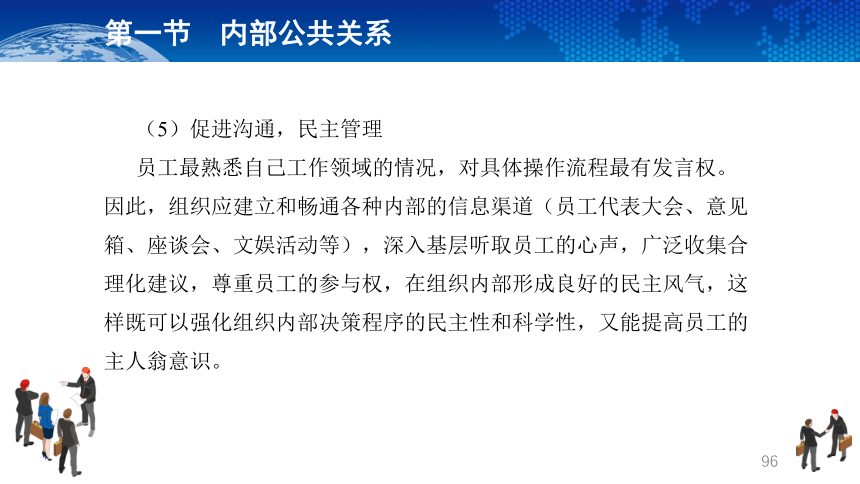 第一节　内部公共关系

（5）促进沟通，民主管理

员工最熟悉自己工作领域的情况，对具体操作流程最有发言权。因此，组织应建立和畅通各种内部的信息渠道（员工代表大会、意见箱、座谈会、文娱活动等），深入基层听取员工的心声，广泛收集合理化建议，尊重员工的参与权，在组织内部形成良好的民主风气，这样既可以强化组织内部决策程序的民主性和科学性，又能提高员工的主人翁意识。

96